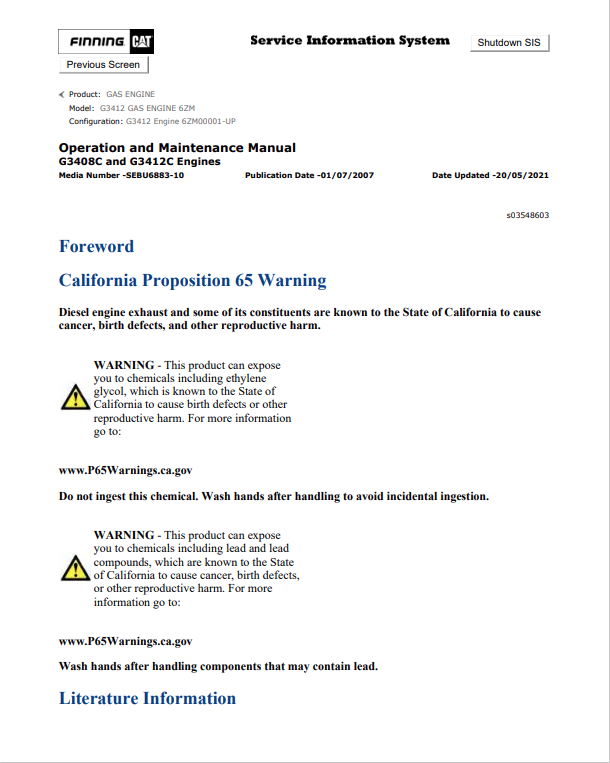 FINNING CAT

Service Information System

Shutdown SIS

Previous Screen

Product: GAS ENGINE
Model: G3412 GAS ENGINE 6ZM
Configuration: G3412 Engine 6ZM00001-UP

Operation and Maintenance Manual
G3408C and G3412C Engines
Media Number -SEBU6883-10
Publication Date -01/07/2007
Date Updated -20/05/2021

s03548603

Foreword

California Proposition 65 Warning

Diesel engine exhaust and some of its constituents are known to the State of California to cause cancer, birth defects, and other reproductive harm.

WARNING - This product can expose you to chemicals including ethylene glycol, which is known to the State of California to cause birth defects or other reproductive harm. For more information go to:

www.P65Warnings.ca.gov

Do not ingest this chemical. Wash hands after handling to avoid incidental ingestion.

WARNING - This product can expose you to chemicals including lead and lead compounds, which are known to the State of California to cause cancer, birth defects, or other reproductive harm. For more information go to:

www.P65Warnings.ca.gov

Wash hands after handling components that may contain lead.

Literature Information